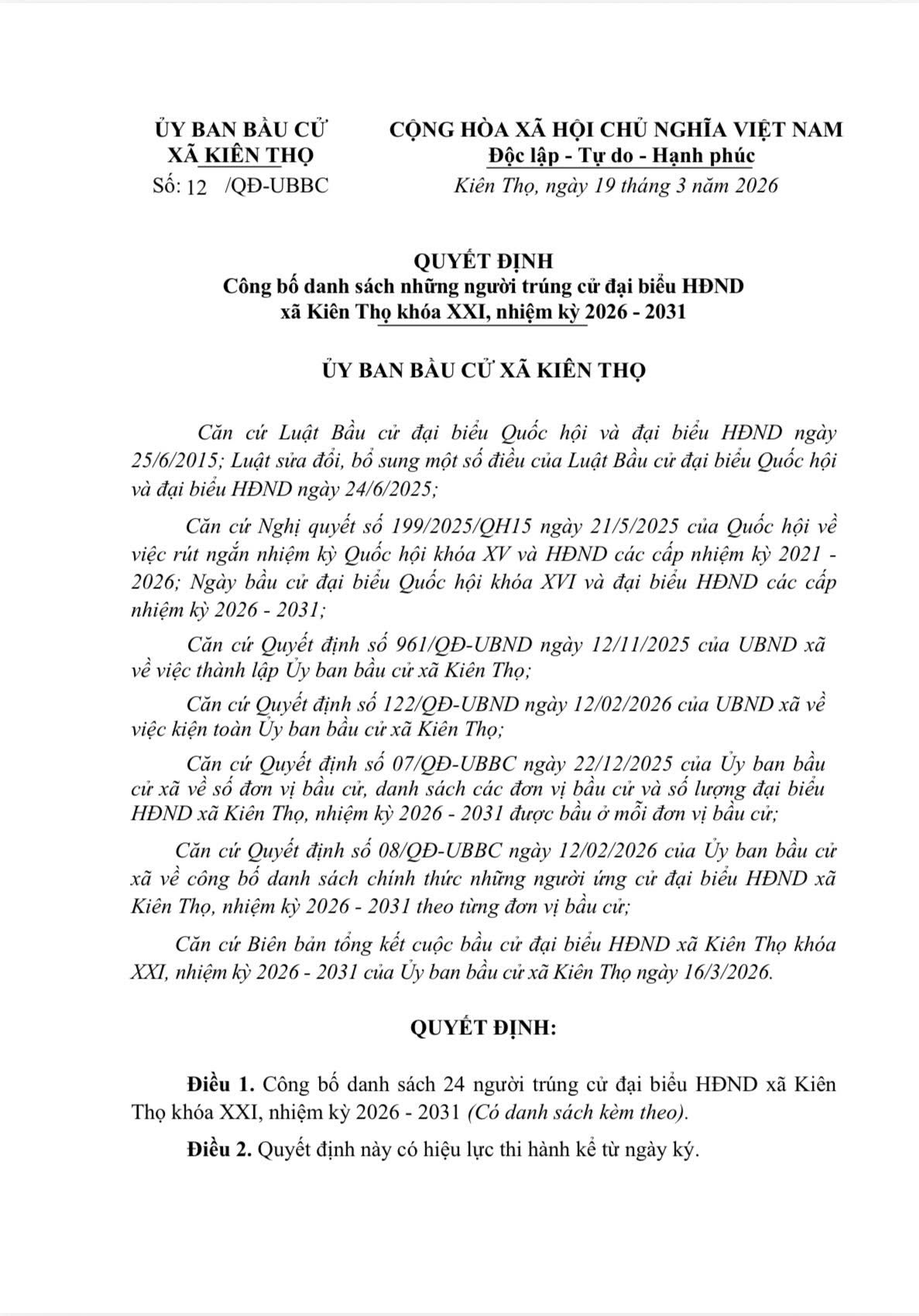 ỦY BAN BẦU CỬ
XÃ KIÊN THỌ
Số: 12 /QĐ-UBBC

CỘNG HÒA XÃ HỘI CHỦ NGHĨA VIỆT NAM
Độc lập - Tự do - Hạnh phúc
Kiên Thọ, ngày 19 tháng 3 năm 2026

QUYẾT ĐỊNH
Công bố danh sách những người trúng cử đại biểu HĐND xã Kiên Thọ khóa XXI, nhiệm kỳ 2026 - 2031

ỦY BAN BẦU CỬ XÃ KIÊN THỌ

Căn cứ Luật Bầu cử đại biểu Quốc hội và đại biểu HĐND ngày 25/6/2015; Luật sửa đổi, bổ sung một số điều của Luật Bầu cử đại biểu Quốc hội và đại biểu HĐND ngày 24/6/2025;

Căn cứ Nghị quyết số 199/2025/QH15 ngày 21/5/2025 của Quốc hội về việc rút ngắn nhiệm kỳ Quốc hội khóa XV và HĐND các cấp nhiệm kỳ 2021 - 2026; Ngày bầu cử đại biểu Quốc hội khóa XVI và đại biểu HĐND các cấp nhiệm kỳ 2026 - 2031;

Căn cứ Quyết định số 961/QĐ-UBND ngày 12/11/2025 của UBND xã về việc thành lập Ủy ban bầu cử xã Kiên Thọ;

Căn cứ Quyết định số 122/QĐ-UBND ngày 12/02/2026 của UBND xã về việc kiện toàn Ủy ban bầu cử xã Kiên Thọ;

Căn cứ Quyết định số 07/QĐ-UBBC ngày 22/12/2025 của Ủy ban bầu cử xã về số đơn vị bầu cử, danh sách các đơn vị bầu cử và số lượng đại biểu HĐND xã Kiên Thọ, nhiệm kỳ 2026 - 2031 được bầu ở mỗi đơn vị bầu cử;

Căn cứ Quyết định số 08/QĐ-UBBC ngày 12/02/2026 của Ủy ban bầu cử xã về công bố danh sách chính thức những người ứng cử đại biểu HĐND xã Kiên Thọ, nhiệm kỳ 2026 - 2031 theo từng đơn vị bầu cử;

Căn cứ Biên bản tổng kết cuộc bầu cử đại biểu HĐND xã Kiên Thọ khóa XXI, nhiệm kỳ 2026 - 2031 của Ủy ban bầu cử xã Kiên Thọ ngày 16/3/2026.

QUYẾT ĐỊNH:

Điều 1. Công bố danh sách 24 người trúng cử đại biểu HĐND xã Kiên Thọ khóa XXI, nhiệm kỳ 2026 - 2031 (Có danh sách kèm theo).

Điều 2. Quyết định này có hiệu lực thi hành kể từ ngày ký.